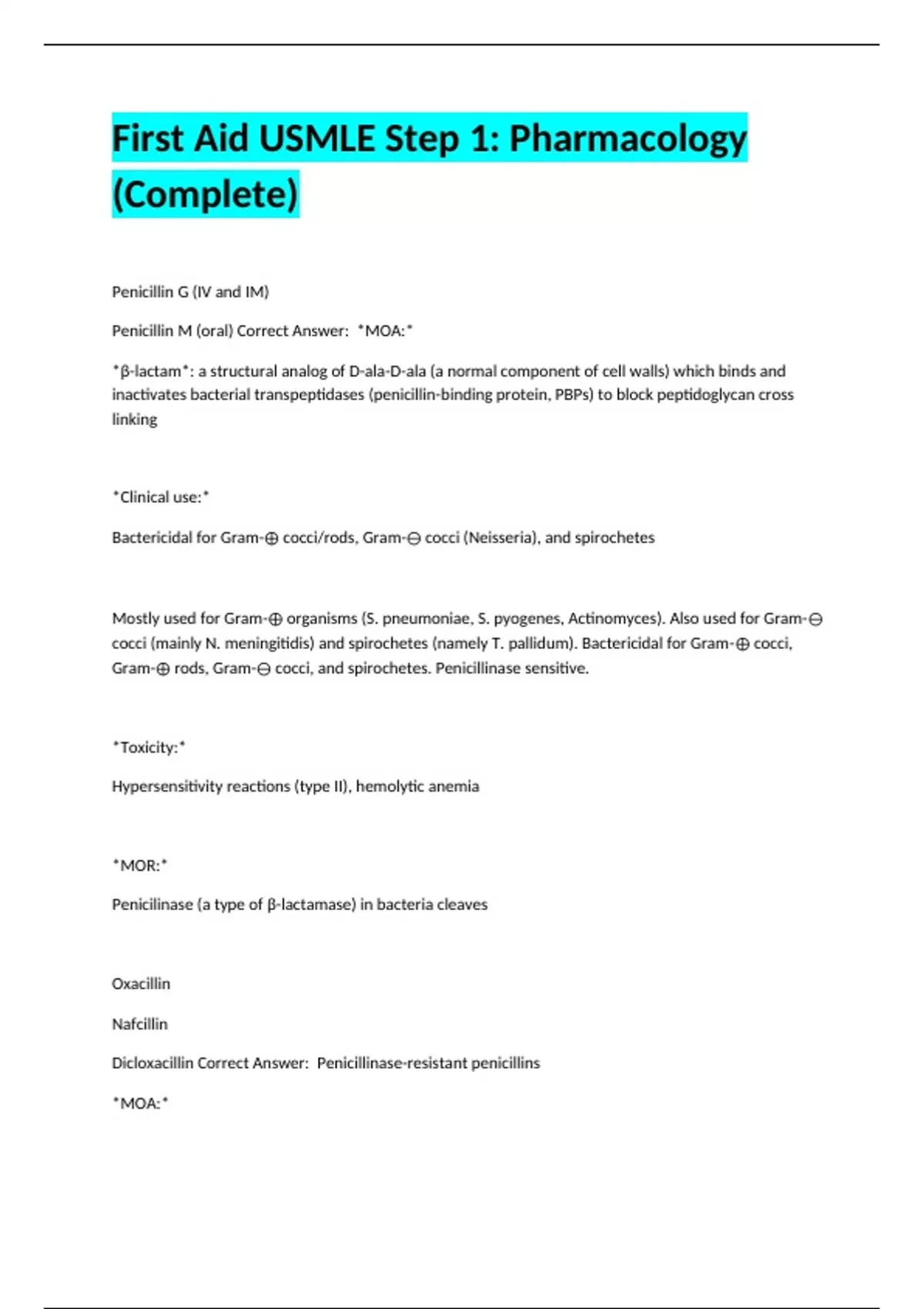 First Aid USMLE Step 1: Pharmacology (Complete)

Penicillin G (IV and IM)

Penicillin M (oral) Correct Answer: *MOA:*

*β-lactam*: a structural analog of D-ala-D-ala (a normal component of cell walls) which binds and inactivates bacterial transpeptidases (penicillin-binding protein, PBPs) to block peptidoglycan cross linking

*Clinical use:*

Bactericidal for Gram-⊕ cocci/rods, Gram-⊖ cocci (Neisseria), and spirochetes

Mostly used for Gram-⊕ organisms (S. pneumoniae, S. pyogenes, Actinomyces). Also used for Gram-⊖ cocci (mainly N. meningitidis) and spirochetes (namely T. pallidum). Bactericidal for Gram-⊕ cocci, Gram-⊕ rods, Gram-⊖ cocci, and spirochetes. Penicillinase sensitive.

*Toxicity:*

Hypersensitivity reactions (type II), hemolytic anemia

*MOR:*

Penicilinase (a type of β-lactamase) in bacteria cleaves

Oxacillin

Nafcillin

Dicloxacillin Correct Answer: Penicillinase-resistant penicillins

*MOA:*